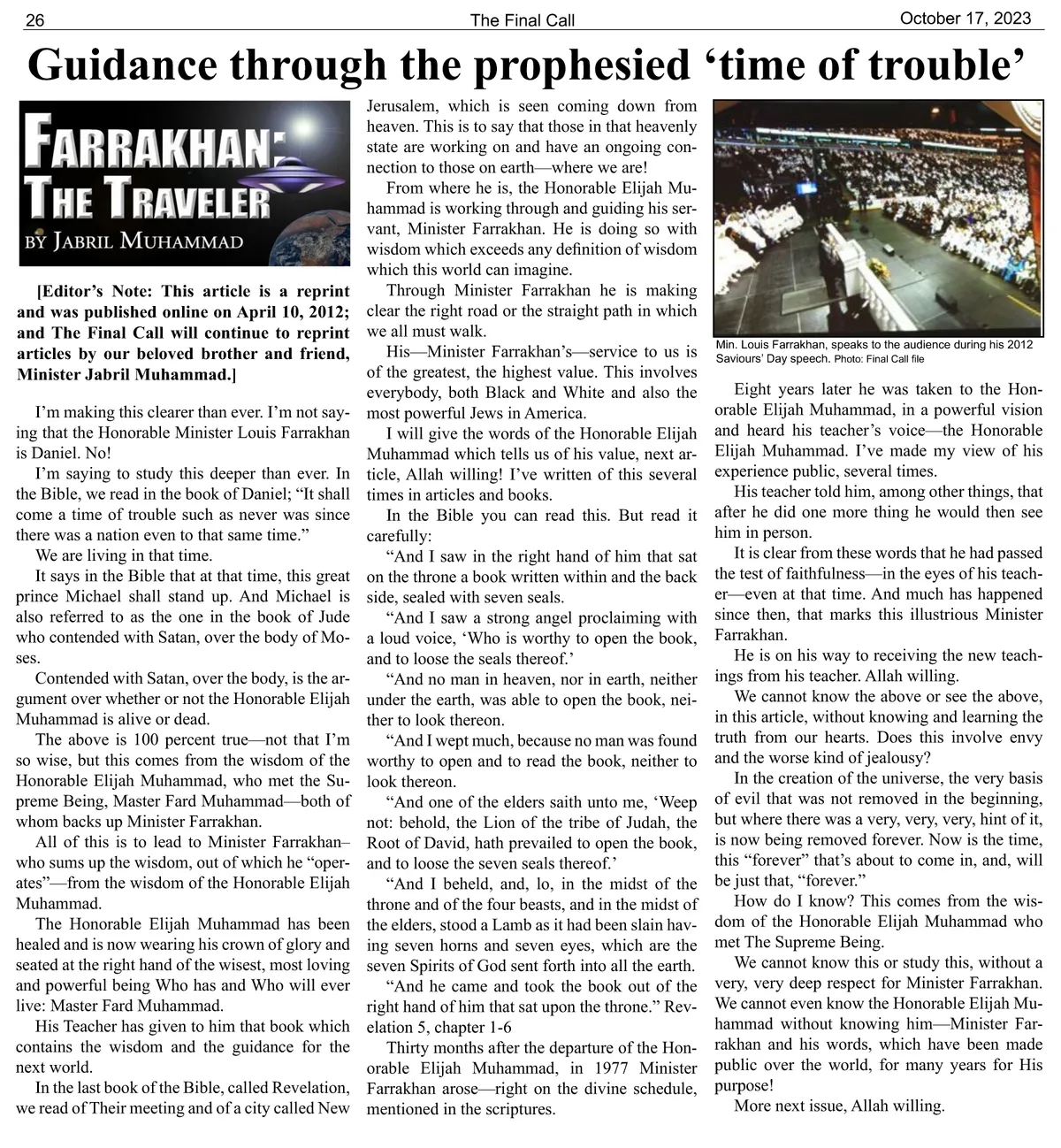 26 The Final Call October 17, 2023

Guidance through the prophesied ‘time of trouble’

FARRAKHAN: THE TRAVELER
BY JABRIL MUHAMMAD

[Editor’s Note: This article is a reprint and was published online on April 10, 2012; and The Final Call will continue to reprint articles by our beloved brother and friend, Minister Jabril Muhammad.]

I’m making this clearer than ever. I’m not saying that the Honorable Minister Louis Farrakhan is Daniel. No!

I’m saying to study this deeper than ever. In the Bible, we read in the book of Daniel; “It shall come a time of trouble such as never was since there was a nation even to that same time.”

We are living in that time.

It says in the Bible that at that time, this great prince Michael shall stand up. And Michael is also referred to as the one in the book of Jude who contended with Satan, over the body of Moses.

Contended with Satan, over the body, is the argument over whether or not the Honorable Elijah Muhammad is alive or dead.

The above is 100 percent true—not that I’m so wise, but this comes from the wisdom of the Honorable Elijah Muhammad, who met the Supreme Being, Master Fard Muhammad—both of whom backs up Minister Farrakhan.

All of this is to lead to Minister Farrakhan–who sums up the wisdom, out of which he “operates”—from the wisdom of the Honorable Elijah Muhammad.

The Honorable Elijah Muhammad has been healed and is now wearing his crown of glory and seated at the right hand of the wisest, most loving and powerful being Who has and Who will ever live: Master Fard Muhammad.

His Teacher has given to him that book which contains the wisdom and the guidance for the next world.

In the last book of the Bible, called Revelation, we read of Their meeting and of a city called New Jerusalem, which is seen coming down from heaven. This is to say that those in that heavenly state are working on and have an ongoing connection to those on earth—where we are!

From where he is, the Honorable Elijah Muhammad is working through and guiding his servant, Minister Farrakhan. He is doing so with wisdom which exceeds any definition of wisdom which this world can imagine.

Through Minister Farrakhan he is making clear the right road or the straight path in which we all must walk.

His—Minister Farrakhan’s—service to us is of the greatest, the highest value. This involves everybody, both Black and White and also the most powerful Jews in America.

I will give the words of the Honorable Elijah Muhammad which tells us of his value, next article, Allah willing! I’ve written of this several times in articles and books.

In the Bible you can read this. But read it carefully:

“And I saw in the right hand of him that sat on the throne a book written within and the back side, sealed with seven seals.

“And I saw a strong angel proclaiming with a loud voice, ‘Who is worthy to open the book, and to loose the seals thereof.’

“And no man in heaven, nor in earth, neither under the earth, was able to open the book, neither to look thereon.

“And I wept much, because no man was found worthy to open and to read the book, neither to look thereon.

“And one of the elders saith unto me, ‘Weep not: behold, the Lion of the tribe of Judah, the Root of David, hath prevailed to open the book, and to loose the seven seals thereof.’

“And I beheld, and, lo, in the midst of the throne and of the four beasts, and in the midst of the elders, stood a Lamb as it had been slain having seven horns and seven eyes, which are the seven Spirits of God sent forth into all the earth.

“And he came and took the book out of the right hand of him that sat upon the throne.” Revelation 5, chapter 1-6

Thirty months after the departure of the Honorable Elijah Muhammad, in 1977 Minister Farrakhan arose—right on the divine schedule, mentioned in the scriptures.

Min. Louis Farrakhan, speaks to the audience during his 2012 Saviours’ Day speech. Photo: Final Call file

Eight years later he was taken to the Honorable Elijah Muhammad, in a powerful vision and heard his teacher’s voice—the Honorable Elijah Muhammad. I’ve made my view of his experience public, several times.

His teacher told him, among other things, that after he did one more thing he would then see him in person.

It is clear from these words that he had passed the test of faithfulness—in the eyes of his teacher—even at that time. And much has happened since then, that marks this illustrious Minister Farrakhan.

He is on his way to receiving the new teachings from his teacher. Allah willing.

We cannot know the above or see the above, in this article, without knowing and learning the truth from our hearts. Does this involve envy and the worse kind of jealousy?

In the creation of the universe, the very basis of evil that was not removed in the beginning, but where there was a very, very, very, hint of it, is now being removed forever. Now is the time, this “forever” that’s about to come in, and, will be just that, “forever.”

How do I know? This comes from the wisdom of the Honorable Elijah Muhammad who met The Supreme Being.

We cannot know this or study this, without a very, very deep respect for Minister Farrakhan. We cannot even know the Honorable Elijah Muhammad without knowing him—Minister Farrakhan and his words, which have been made public over the world, for many years for His purpose!

More next issue, Allah willing.